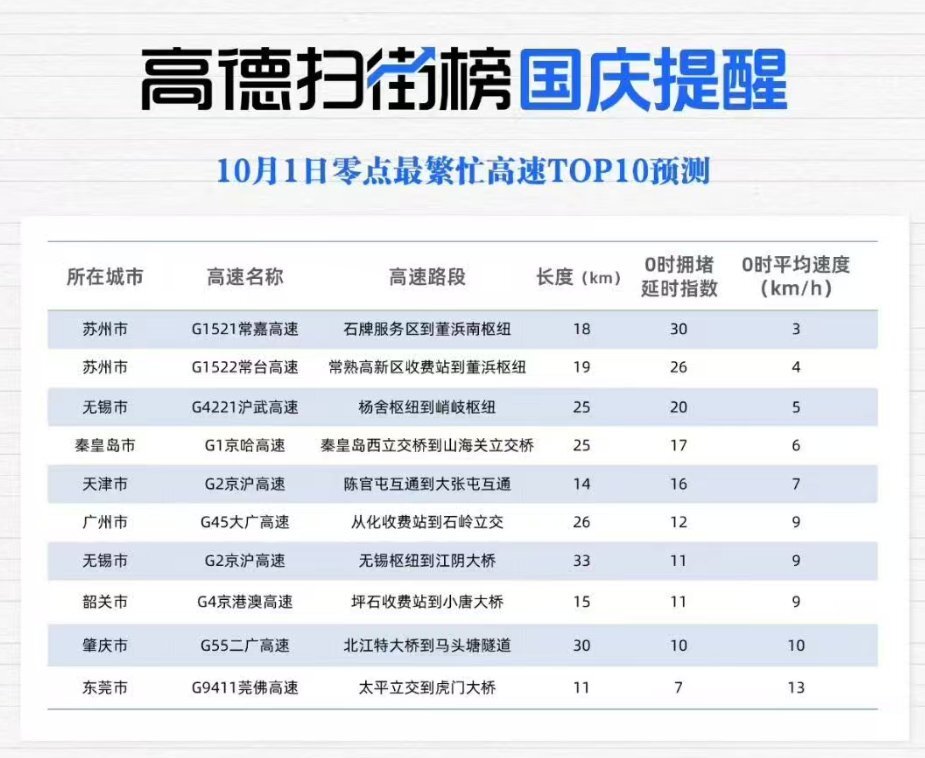 高德扫街榜国庆提醒

10月1日零点最繁忙高速TOP10预测

| 所在城市 | 高速名称 | 高速路段 | 长度（km） | 0时拥堵延时指数 | 0时平均速度（km/h） |
|---|---|---|---|---|---|
| 苏州市 | G1521常嘉高速 | 石牌服务区到董浜南枢纽 | 18 | 30 | 3 |
| 苏州市 | G1522常台高速 | 常熟高新区收费站到董浜枢纽 | 19 | 26 | 4 |
| 无锡市 | G4221沪武高速 | 杨舍枢纽到峭岐枢纽 | 25 | 20 | 5 |
| 秦皇岛市 | G1京哈高速 | 秦皇岛西立交桥到山海关立交桥 | 25 | 17 | 6 |
| 天津市 | G2京沪高速 | 陈官屯互通到大张屯互通 | 14 | 16 | 7 |
| 广州市 | G45大广高速 | 从化收费站到石岭立交 | 26 | 12 | 9 |
| 无锡市 | G2京沪高速 | 无锡枢纽到江阴大桥 | 33 | 11 | 9 |
| 韶关市 | G4京港澳高速 | 坪石收费站到小唐大桥 | 15 | 11 | 9 |
| 肇庆市 | G55二广高速 | 北江特大桥到马头塘隧道 | 30 | 10 | 10 |
| 东莞市 | G9411莞佛高速 | 太平立交到虎门大桥 | 11 | 7 | 13 |